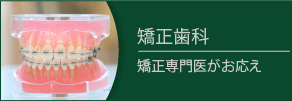 矯正歯科

矯正専門医がお応え